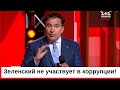 1+1

Зеленский не участвует в коррупции!